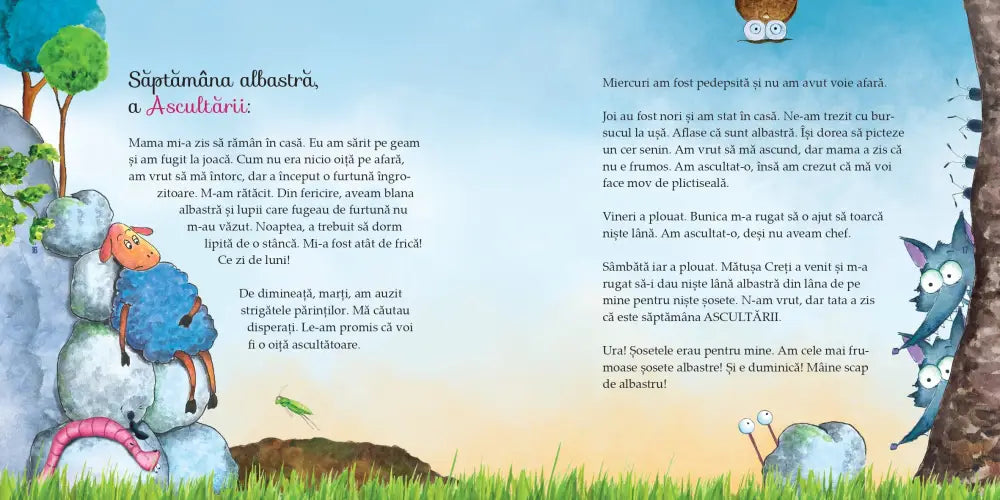 Săptămâna albastră, a Ascultării:

Mama mi-a zis să rămân în casă. Eu am sărit pe geam și am fugit la joacă. Cum nu era nicio oiță pe afară, am vrut să mă întorc, dar a început o furtună îngrozitoare. M-am rătăcit. Din fericire, aveam blana albastră și lupii care fugeau de furtună nu m-au văzut. Noaptea, a trebuit să dorm lipită de o stâncă. Mi-a fost atât de frică! Ce zi de luni!

De dimineață, marți, am auzit strigătele părinților. Mă căutau disperați. Le-am promis că voi fi o oiță ascultătoare.

Miercuri am fost pedepsită și nu am avut voie afară.

Joi au fost nori și am stat în casă. Ne-am trezit cu bursucul la ușă. Aflase că sunt albastră. Își dorea să picteze un cer senin. Am vrut să mă ascund, dar mama a zis că nu e frumos. Am ascultat-o, însă am crezut că mă voi face mov de plictiseală.

Vineri a plouat. Bunica m-a rugat să o ajut să toarcă niște lână. Am ascultat-o, deși nu aveam chef.

Sâmbătă iar a plouat. Mătușa Creți a venit și m-a rugat să-i dau niște lână albastră din lâna de pe mine pentru niște șosete. N-am vrut, dar tata a zis că este săptămâna ASCULTĂRII.

Ura! Șosetele erau pentru mine. Am cele mai frumoase șosete albastre! Și e duminică! Mâine scap de albastru!